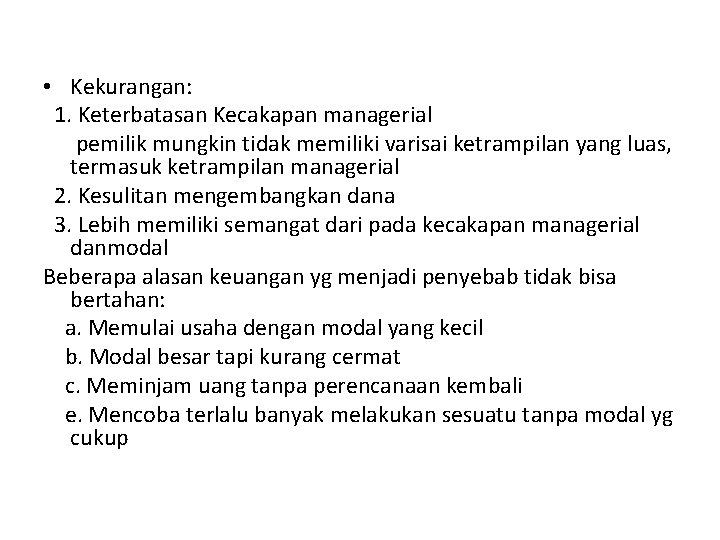 • Kekurangan:
1. Keterbatasan Kecakapan managerial
pemilik mungkin tidak memiliki varisai ketrampilan yang luas, termasuk ketrampilan managerial
2. Kesulitan mengembangkan dana
3. Lebih memiliki semangat dari pada kecakapan managerial danmodal
Beberapa alasan keuangan yg menjadi penyebab tidak bisa bertahan:
a. Memulai usaha dengan modal yang kecil
b. Modal besar tapi kurang cermat
c. Meminjam uang tanpa perencanaan kembali
e. Mencoba terlalu banyak melakukan sesuatu tanpa modal yg cukup